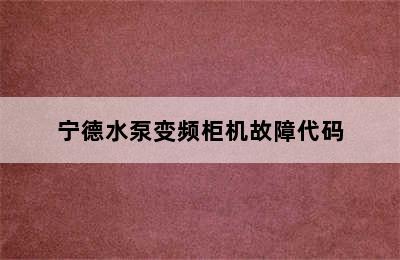 宁德水泵变频柜机故障代码